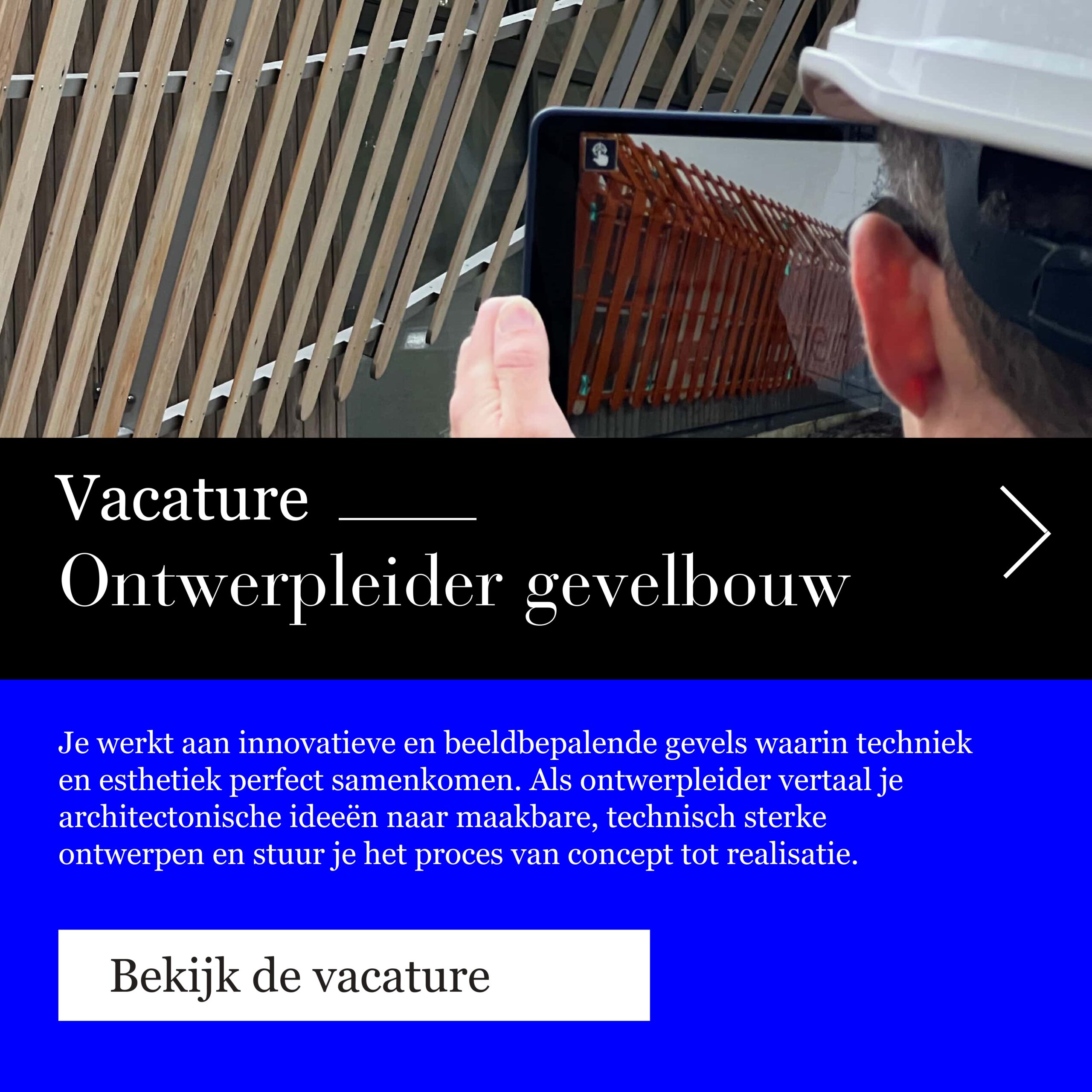 Vacature
Ontwerpleider gevelbouw

Je werkt aan innovatieve en beeldbepalende gevels waarin techniek en esthetiek perfect samenkomen. Als ontwerpleider vertaal je architectonische ideeën naar maakbare, technisch sterke ontwerpen en stuur je het proces van concept tot realisatie.

Bekijk de vacature